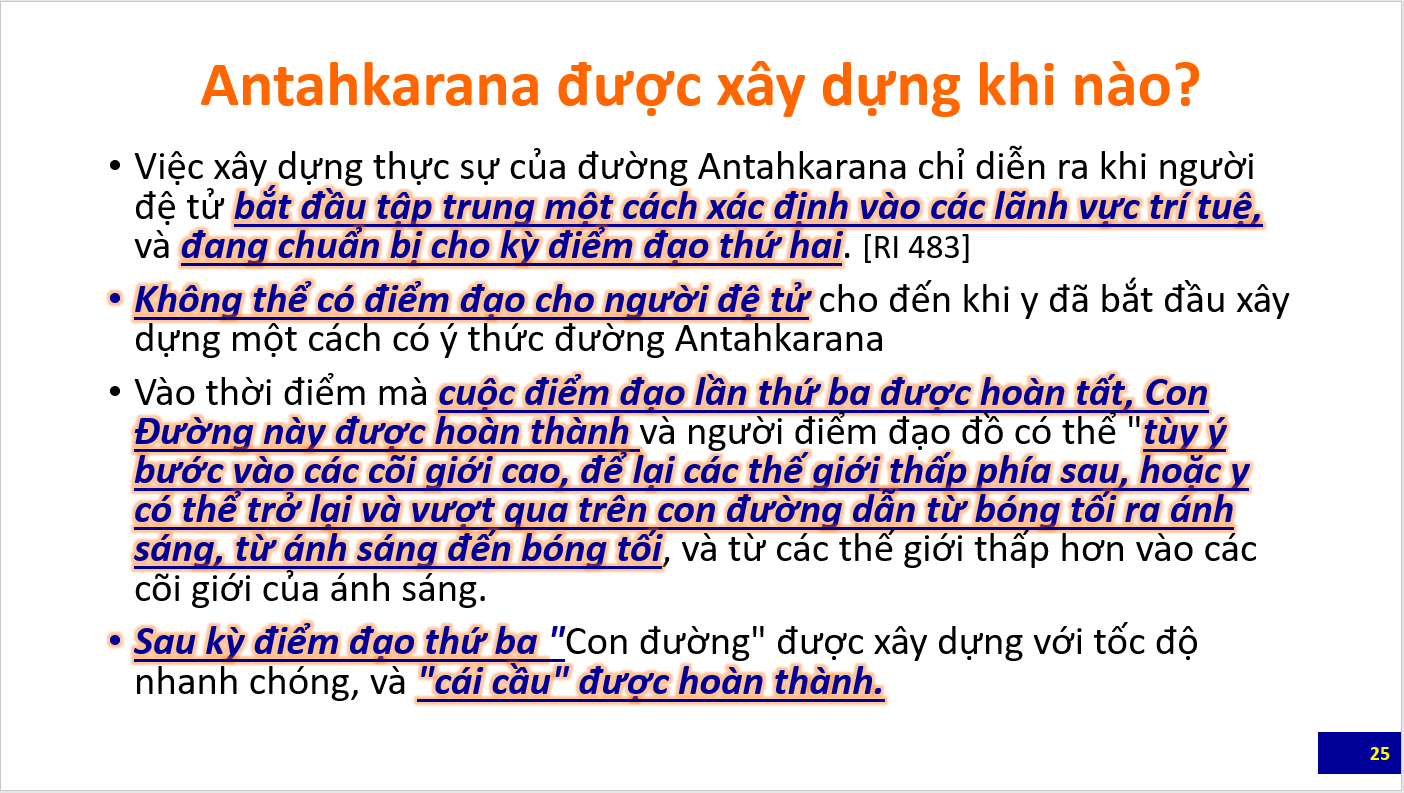 Antahkarana được xây dựng khi nào?

• Việc xây dựng thực sự của đường Antahkarana chỉ diễn ra khi người đệ tử bắt đầu tập trung một cách xác định vào các lãnh vực trí tuệ, và đang chuẩn bị cho kỳ điểm đạo thứ hai. [RI 483]

• Không thể có điểm đạo cho người đệ tử cho đến khi y đã bắt đầu xây dựng một cách có ý thức đường Antahkarana

• Vào thời điểm mà cuộc điểm đạo lần thứ ba được hoàn tất, Con Đường này được hoàn thành và người điểm đạo đồ có thể "tùy ý bước vào các cõi giới cao, để lại các thế giới thấp phía sau, hoặc y có thể trở lại và vượt qua trên con đường dẫn từ bóng tối ra ánh sáng, từ ánh sáng đến bóng tối, và từ các thế giới thấp hơn vào các cõi giới của ánh sáng.

• Sau kỳ điểm đạo thứ ba "Con đường" được xây dựng với tốc độ nhanh chóng, và "cái cầu" được hoàn thành.

25